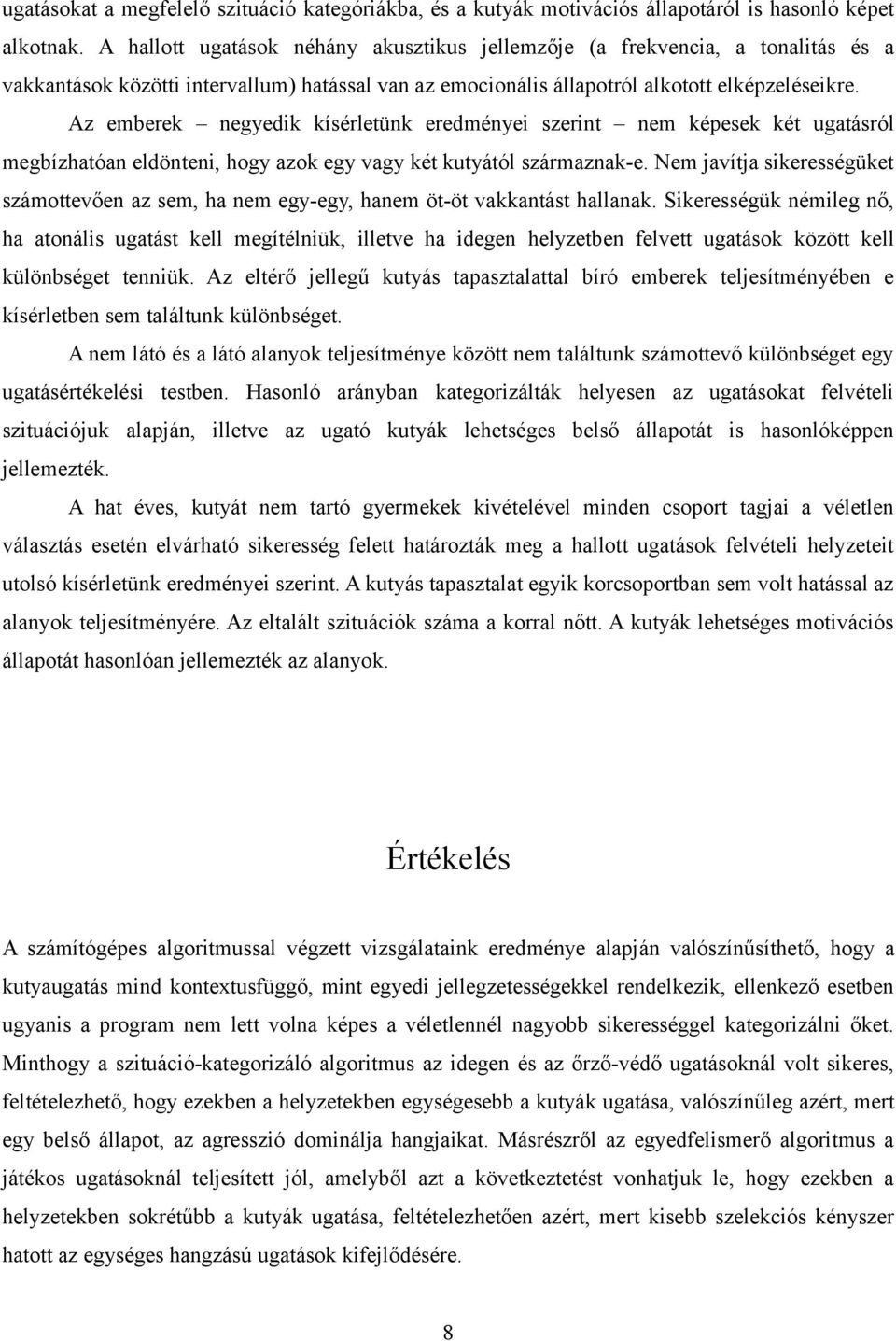 ugatásokat a megfelelő szituáció kategóriákba, és a kutyák motivációs állapotáról is hasonló képet alkotnak. A hallott ugatások néhány akusztikus jellemzője (a frekvencia, a tonalitás és a vakkantások közötti intervallum) hatással van az emocionális állapotról alkotott elképzeléseikre.

Az emberek – negyedik kísérletünk eredményei szerint – nem képesek két ugatásról megbízhatóan eldönteni, hogy azok egy vagy két kutyától származnak-e. Nem javítja sikerességüket számottevően az sem, ha nem egy-egy, hanem öt-öt vakkantást hallanak. Sikerességük némileg nő, ha atonális ugatást kell megítélniük, illetve ha idegen helyzetben felvett ugatások között kell különbséget tenniük. Az eltérő jellegű kutyás tapasztalattal bíró emberek teljesítményében e kísérletben sem találtunk különbséget.

A nem látó és a látó alanyok teljesítménye között nem találtunk számottevő különbséget egy ugatásértékelési testben. Hasonló arányban kategorizálták helyesen az ugatásokat felvételi szituációjuk alapján, illetve az ugató kutyák lehetséges belső állapotát is hasonlóképpen jellemezték.

A hat éves, kutyát nem tartó gyermekek kivételével minden csoport tagjai a véletlen választás esetén elvárható sikeresség felett határozták meg a hallott ugatások felvételi helyzeteit utolsó kísérletünk eredményei szerint. A kutyás tapasztalat egyik korcsoportban sem volt hatással az alanyok teljesítményére. Az eltalált szituációk száma a korral nőtt. A kutyák lehetséges motivációs állapotát hasonlóan jellemezték az alanyok.

Értékelés

A számítógépes algoritmussal végzett vizsgálataink eredménye alapján valószínűsíthető, hogy a kutyaugatás mind kontextusfüggő, mint egyedi jellegzetességekkel rendelkezik, ellenkező esetben ugyanis a program nem lett volna képes a véletlennél nagyobb sikerességgel kategorizálni őket. Minthogy a szituáció-kategorizáló algoritmus az idegen és az őrző-védő ugatásoknál volt sikeres, feltételezhető, hogy ezekben a helyzetekben egységesebb a kutyák ugatása, valószínűleg azért, mert egy belső állapot, az agresszió dominálja hangjaikat. Másrészről az egyedfelismerő algoritmus a játékos ugatásoknál teljesített jól, amelyből azt a következtetést vonhatjuk le, hogy ezekben a helyzetekben sokrétűbb a kutyák ugatása, feltételezhetően azért, mert kisebb szelekciós kényszer hatott az egységes hangzású ugatások kifejlődésére.

8